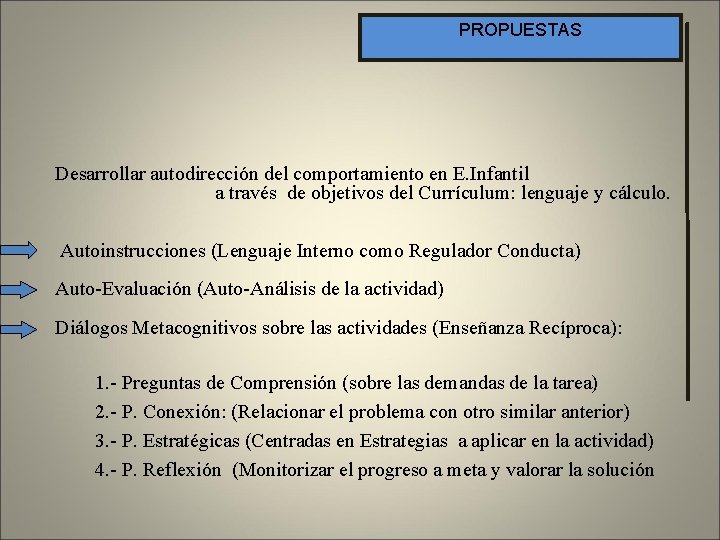 PROPUESTAS

Desarrollar autodirección del comportamiento en E.Infantil a través de objetivos del Currículum: lenguaje y cálculo.

Autoinstrucciones (Lenguaje Interno como Regulador Conducta)

Auto-Evaluación (Auto-Análisis de la actividad)

Diálogos Metacognitivos sobre las actividades (Enseñanza Recíproca):

1.- Preguntas de Comprensión (sobre las demandas de la tarea)
2.- P. Conexión: (Relacionar el problema con otro similar anterior)
3.- P. Estratégicas (Centradas en Estrategias a aplicar en la actividad)
4.- P. Reflexión (Monitorizar el progreso a meta y valorar la solución